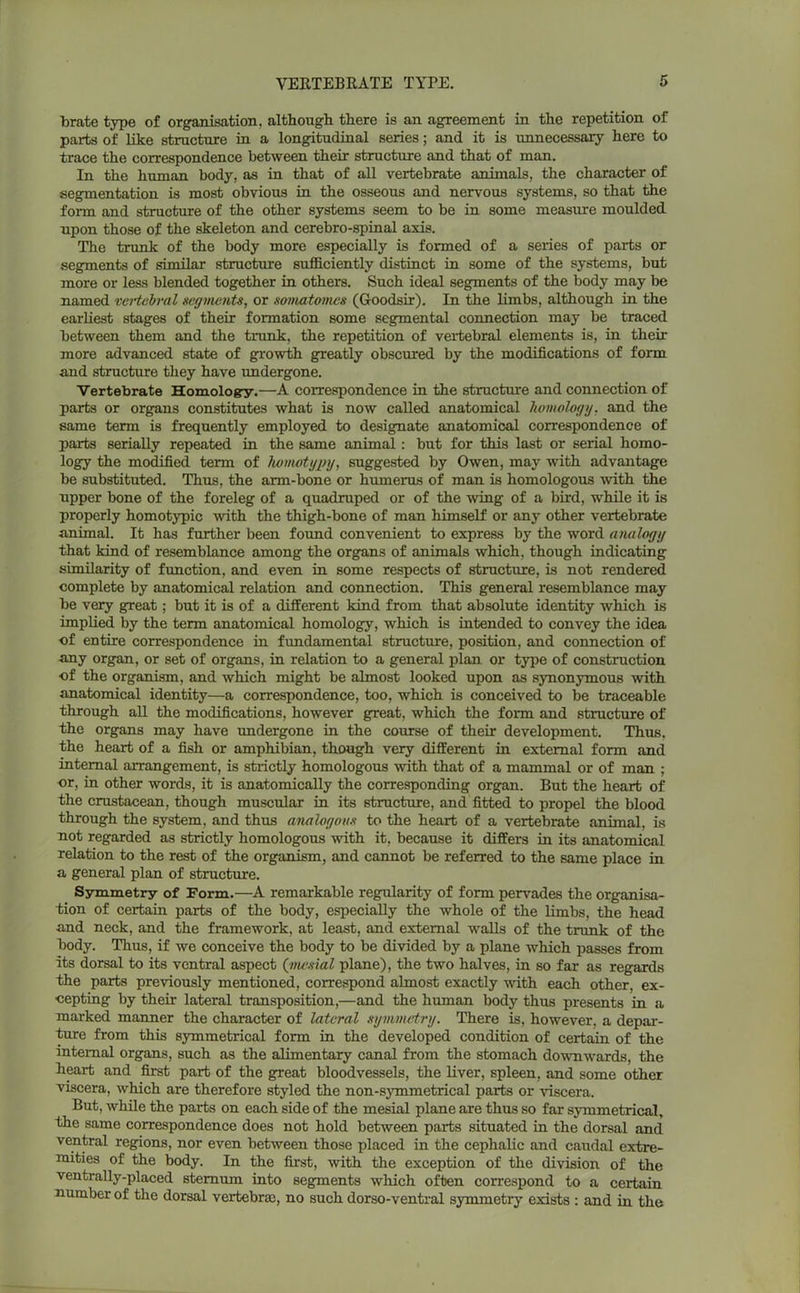 VERTEBRATE TYPE. 5

brate type of organisation, although there is an agreement in the repetition of parts of like structure in a longitudinal series; and it is unnecessary here to trace the correspondence between their structure and that of man.

In the human body, as in that of all vertebrate animals, the character of segmentation is most obvious in the osseous and nervous systems, so that the form and structure of the other systems seem to be in some measure moulded upon those of the skeleton and cerebro-spinal axis.

The trunk of the body more especially is formed of a series of parts or segments of similar structure sufficiently distinct in some of the systems, but more or less blended together in others. Such ideal segments of the body may be named vertebral segments, or somatomes (Goodsir). In the limbs, although in the earliest stages of their formation some segmental connection may be traced between them and the trunk, the repetition of vertebral elements is, in their more advanced state of growth greatly obscured by the modifications of form and structure they have undergone.

Vertebrate Homology.—A correspondence in the structure and connection of parts or organs constitutes what is now called anatomical homology, and the same term is frequently employed to designate anatomical correspondence of parts serially repeated in the same animal: but for this last or serial homology the modified term of homotypy, suggested by Owen, may with advantage be substituted. Thus, the arm-bone or humerus of man is homologous with the upper bone of the foreleg of a quadruped or of the wing of a bird, while it is properly homotypic with the thigh-bone of man himself or any other vertebrate animal. It has further been found convenient to express by the word analogy that kind of resemblance among the organs of animals which, though indicating similarity of function, and even in some respects of structure, is not rendered complete by anatomical relation and connection. This general resemblance may be very great; but it is of a different kind from that absolute identity which is implied by the term anatomical homology, which is intended to convey the idea of entire correspondence in fundamental structure, position, and connection of any organ, or set of organs, in relation to a general plan or type of construction of the organism, and which might be almost looked upon as synonymous with anatomical identity—a correspondence, too, which is conceived to be traceable through all the modifications, however great, which the form and structure of the organs may have undergone in the course of their development. Thus, the heart of a fish or amphibian, though very different in external form and internal arrangement, is strictly homologous with that of a mammal or of man; or, in other words, it is anatomically the corresponding organ. But the heart of the crustacean, though muscular in its structure, and fitted to propel the blood through the system, and thus analogous to the heart of a vertebrate animal, is not regarded as strictly homologous with it, because it differs in its anatomical relation to the rest of the organism, and cannot be referred to the same place in a general plan of structure.

Symmetry of Form.—A remarkable regularity of form pervades the organisation of certain parts of the body, especially the whole of the limbs, the head and neck, and the framework, at least, and external walls of the trunk of the body. Thus, if we conceive the body to be divided by a plane which passes from its dorsal to its ventral aspect (mesial plane), the two halves, in so far as regards the parts previously mentioned, correspond almost exactly with each other, excepting by their lateral transposition,—and the human body thus presents in a marked manner the character of lateral symmetry. There is, however, a departure from this symmetrical form in the developed condition of certain of the internal organs, such as the alimentary canal from the stomach downwards, the heart and first part of the great bloodvessels, the liver, spleen, and some other viscera, which are therefore styled the non-symmetrical parts or viscera.

But, while the parts on each side of the mesial plane are thus so far symmetrical, the same correspondence does not hold between parts situated in the dorsal and ventral regions, nor even between those placed in the cephalic and caudal extremities of the body. In the first, with the exception of the division of the ventrally-placed sternum into segments which often correspond to a certain number of the dorsal vertebræ, no such dorso-ventral symmetry exists: and in the